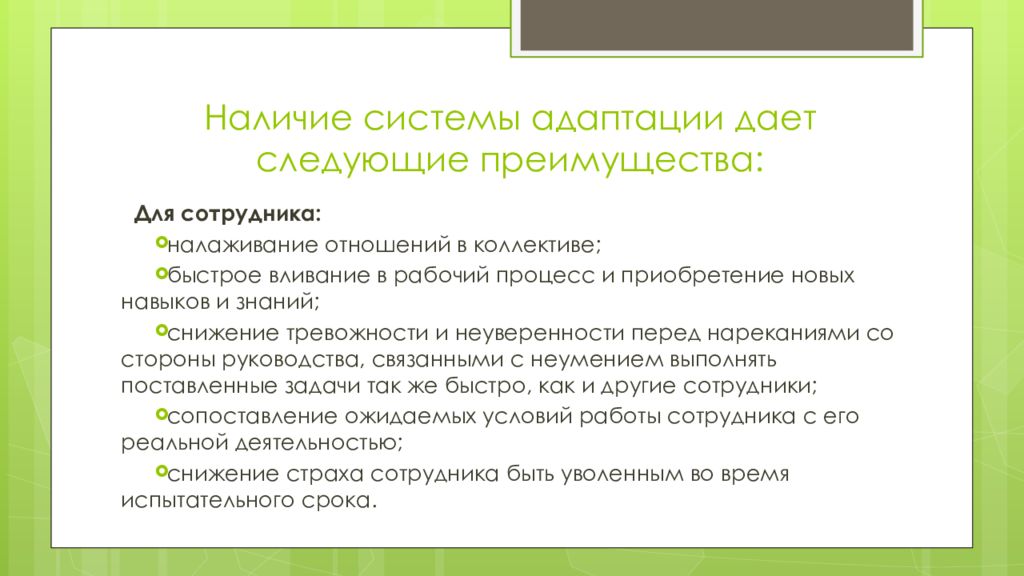 Наличие системы адаптации дает следующие преимущества:

Для сотрудника:

налаживание отношений в коллективе;

быстрое вливание в рабочий процесс и приобретение новых навыков и знаний;

снижение тревожности и неуверенности перед нареканиями со стороны руководства, связанными с неумением выполнять поставленные задачи так же быстро, как и другие сотрудники;

сопоставление ожидаемых условий работы сотрудника с его реальной деятельностью;

снижение страха сотрудника быть уволенным во время испытательного срока.